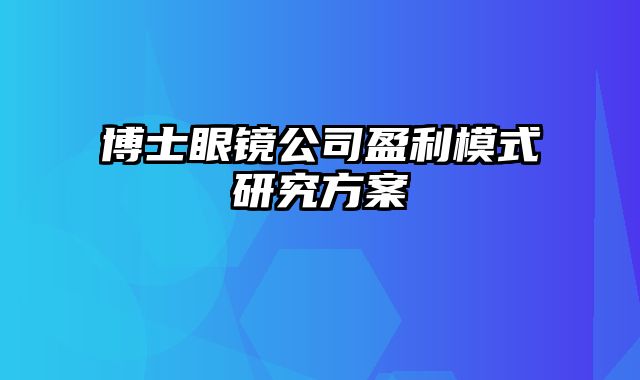 博士眼镜公司盈利模式研究方案